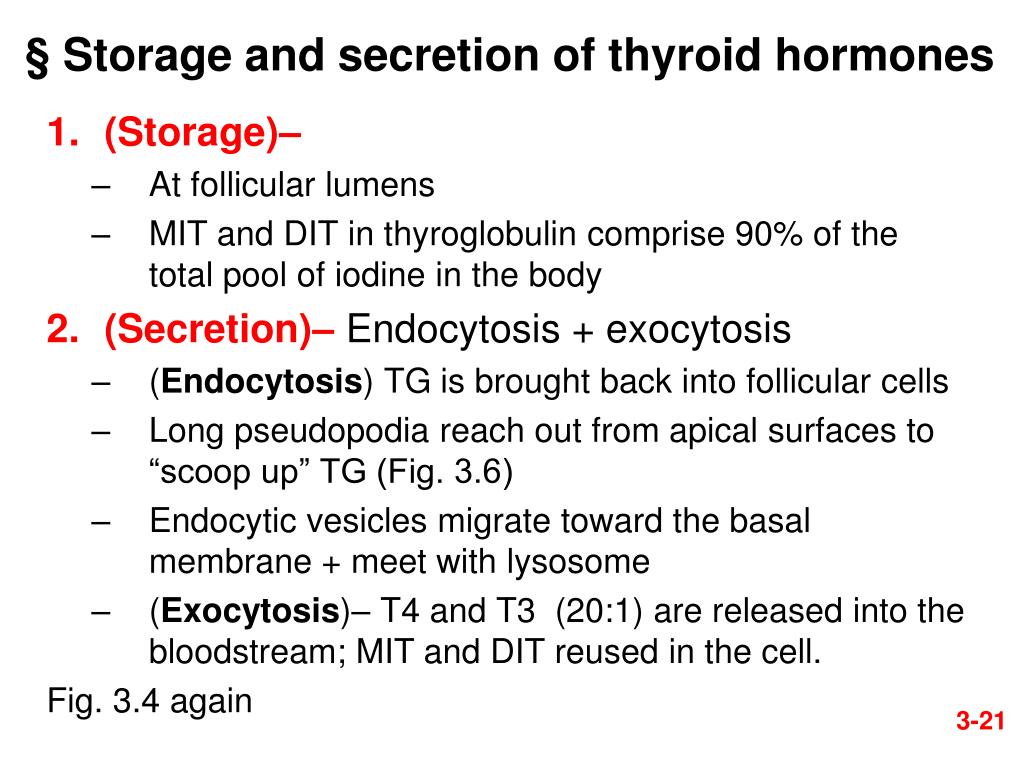 § Storage and secretion of thyroid hormones

1. (Storage)–
– At follicular lumens
– MIT and DIT in thyroglobulin comprise 90% of the total pool of iodine in the body

2. (Secretion)– Endocytosis + exocytosis
– (Endocytosis) TG is brought back into follicular cells
– Long pseudopodia reach out from apical surfaces to “scoop up” TG (Fig. 3.6)
– Endocytic vesicles migrate toward the basal membrane + meet with lysosome
– (Exocytosis)– T4 and T3 (20:1) are released into the bloodstream; MIT and DIT reused in the cell.

Fig. 3.4 again

3-21